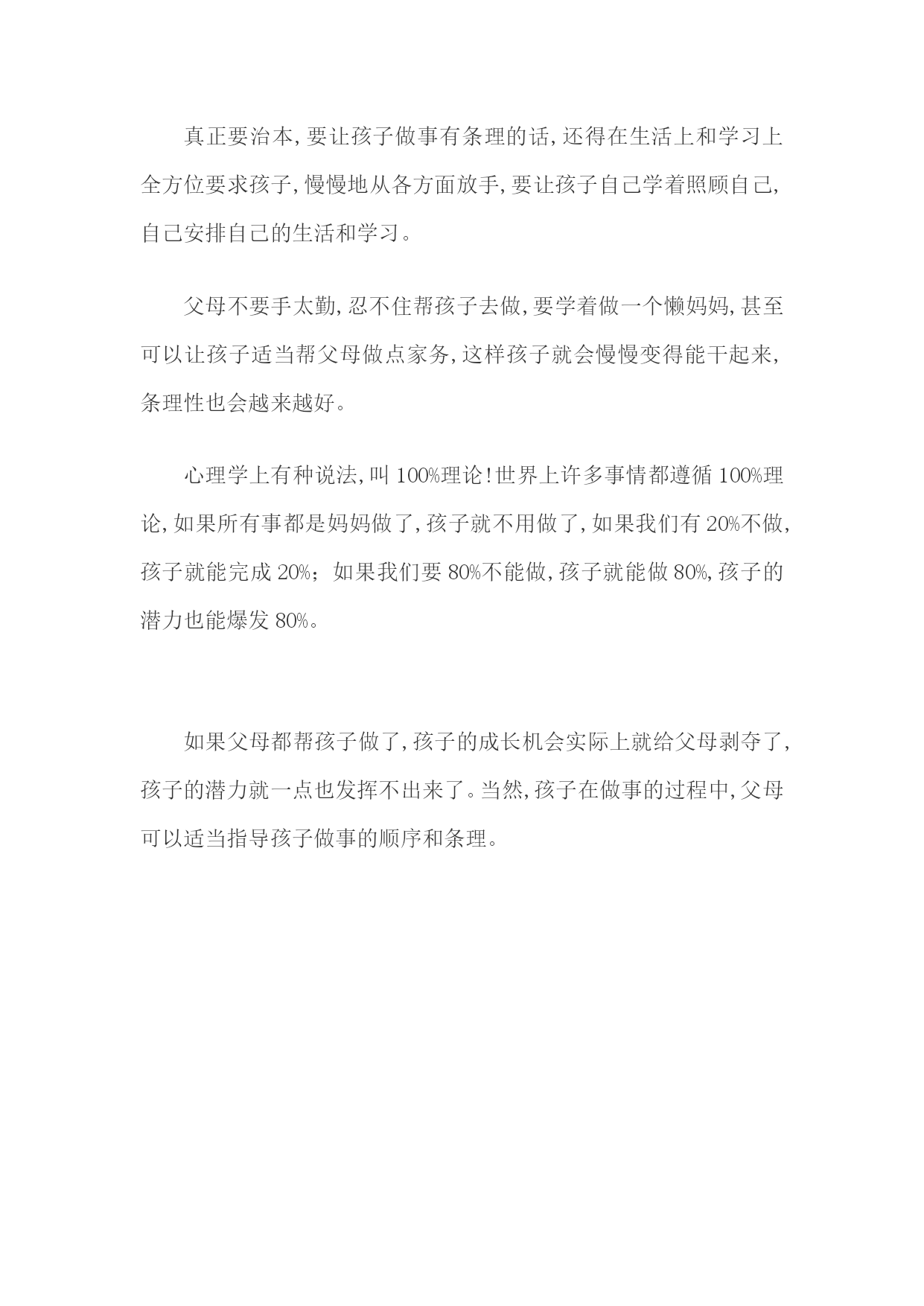 真正要治本,要让孩子做事有条理的话,还得在生活上和学习上全方位要求孩子,慢慢地从各方面放手,要让孩子自己学着照顾自己,自己安排自己的生活和学习。

父母不要手太勤,忍不住帮孩子去做,要学着做一个懒妈妈,甚至可以让孩子适当帮父母做点家务,这样孩子就会慢慢变得能干起来,条理性也会越来越好。

心理学上有种说法,叫100%理论!世界上许多事情都遵循100%理论,如果所有事都是妈妈做了,孩子就不用做了,如果我们有20%不做,孩子就能完成20%;如果我们要80%不能做,孩子就能做80%,孩子的潜力也能爆发80%。

如果父母都帮孩子做了,孩子的成长机会实际上就给父母剥夺了,孩子的潜力就一点也发挥不出来了。当然,孩子在做事的过程中,父母可以适当指导孩子做事的顺序和条理。